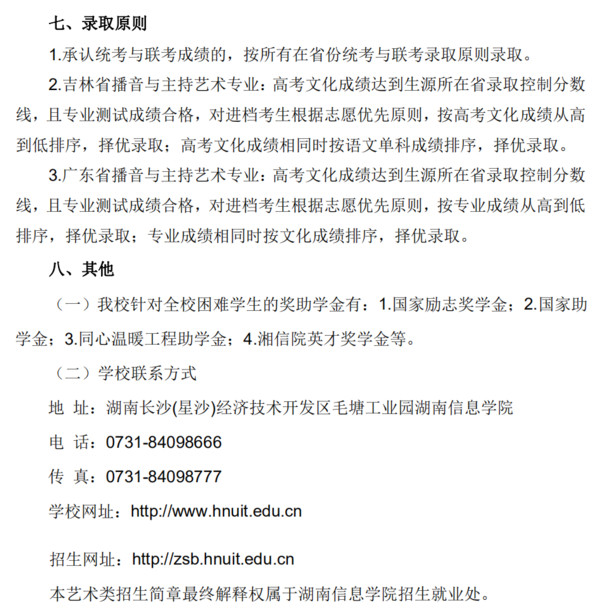 七、录取原则

1.承认统考与联考成绩的，按所有在省份统考与联考录取原则录取。

2.吉林省播音与主持艺术专业：高考文化成绩达到生源所在省录取控制分数线，且专业测试成绩合格，对进档考生根据志愿优先原则，按高考文化成绩从高到低排序，择优录取；高考文化成绩相同时按语文单科成绩排序，择优录取。

3.广东省播音与主持艺术专业：高考文化成绩达到生源所在省录取控制分数线，且专业测试成绩合格，对进档考生根据志愿优先原则，按专业成绩从高到低排序，择优录取；专业成绩相同时按文化成绩排序，择优录取。

八、其他

（一）我校针对全校困难学生的奖助学金有：1.国家励志奖学金；2.国家助学金；3.同心温暖工程助学金；4.湘信院英才奖学金等。

（二）学校联系方式

地 址：湖南长沙(星沙)经济技术开发区毛塘工业园湖南信息学院

电 话：0731-84098666

传 真：0731-84098777

学校网址：http://www.hnuit.edu.cn

招生网址：http://zsb.hnuit.edu.cn

本艺术类招生简章最终解释权属于湖南信息学院招生就业处。